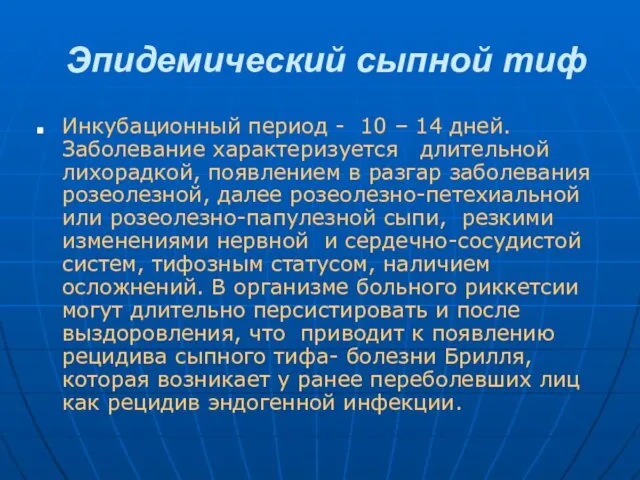 Эпидемический сыпной тиф

Инкубационный период -  10 – 14 дней. Заболевание характеризуется   длительной лихорадкой, появлением в разгар заболевания розеолезной, далее розеолезно-петехиальной или розеолезно-папулезной сыпи,  резкими изменениями нервной  и сердечно-сосудистой систем, тифозным статусом, наличием осложнений. В организме больного риккетсии могут длительно персистировать и после выздоровления, что  приводит к появлению рецидива сыпного тифа- болезни Брилля, которая возникает у ранее переболевших лиц как рецидив эндогенной инфекции.